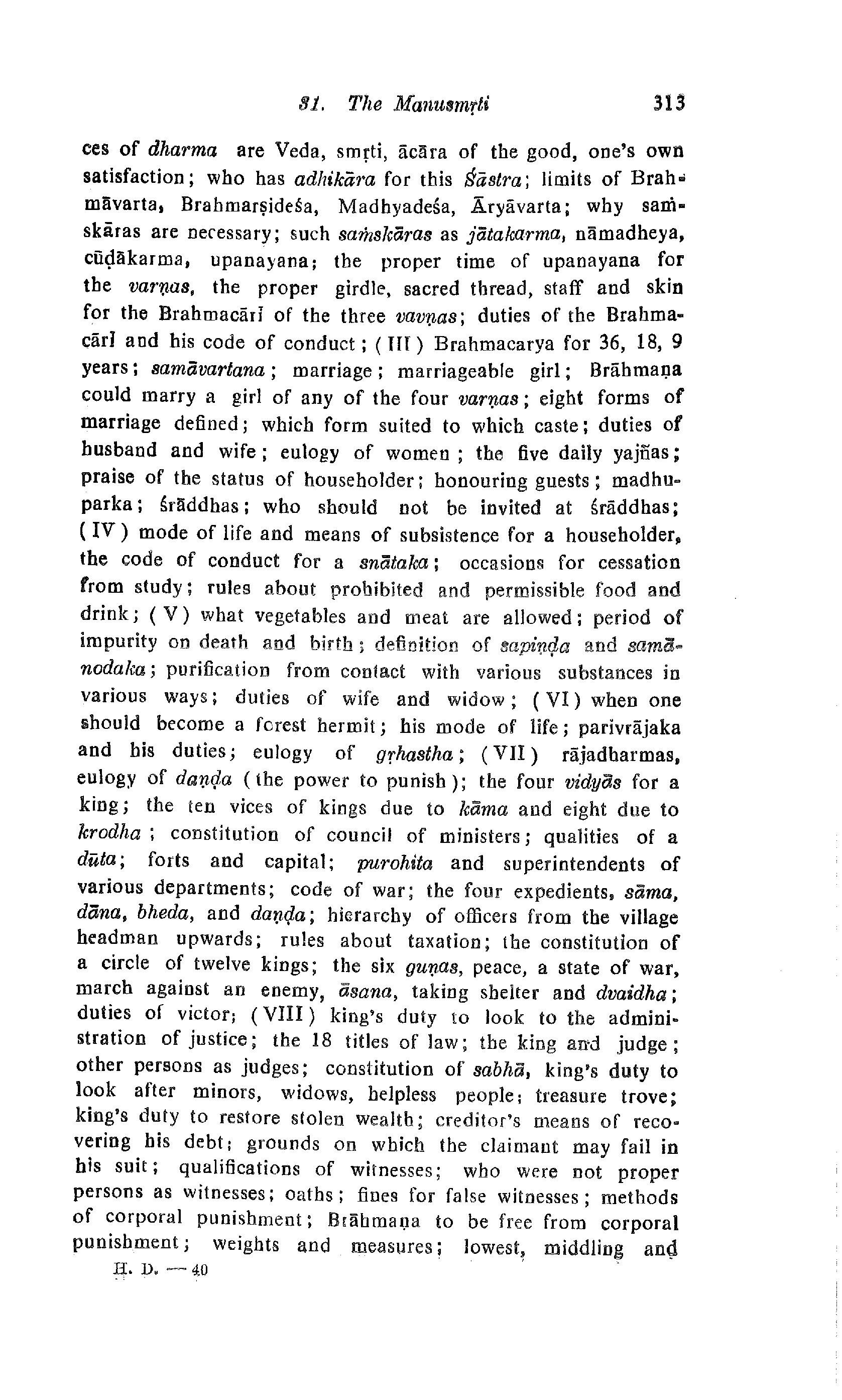 31. The Manusmṛti 313

ces of dharma are Veda, smṛti, ācāra of the good, one's own satisfaction; who has adhikāra for this Śāstra; limits of Brahmāvarta, Brahmarṣideśa, Madhyadeśa, Āryāvarta; why saṁskāras are necessary; such saṁskāras as jātakarma, nāmadheya, cūḍākarma, upanayana; the proper time of upanayana for the varṇas, the proper girdle, sacred thread, staff and skin for the Brahmacārī of the three vavṇas; duties of the Brahmacārī and his code of conduct; (III) Brahmacarya for 36, 18, 9 years; samāvartana; marriage; marriageable girl; Brāhmaṇa could marry a girl of any of the four varṇas; eight forms of marriage defined; which form suited to which caste; duties of husband and wife; eulogy of women; the five daily yajñas; praise of the status of householder; honouring guests; madhuparka; śrāddhas; who should not be invited at śrāddhas; (IV) mode of life and means of subsistence for a householder, the code of conduct for a snātaka; occasions for cessation from study; rules about prohibited and permissible food and drink; (V) what vegetables and meat are allowed; period of impurity on death and birth; definition of sapiṇḍa and samānodaka; purification from contact with various substances in various ways; duties of wife and widow; (VI) when one should become a forest hermit; his mode of life; parivrājaka and his duties; eulogy of gṛhastha; (VII) rājadharmas, eulogy of daṇḍa (the power to punish); the four vidyās for a king; the ten vices of kings due to kāma and eight due to krodha; constitution of council of ministers; qualities of a dūta; forts and capital; purohita and superintendents of various departments; code of war; the four expedients, sāma, dāna, bheda, and daṇḍa; hierarchy of officers from the village headman upwards; rules about taxation; the constitution of a circle of twelve kings; the six guṇas, peace, a state of war, march against an enemy, āsana, taking shelter and dvaidha; duties of victor; (VIII) king's duty to look to the administration of justice; the 18 titles of law; the king and judge; other persons as judges; constitution of sabhā, king's duty to look after minors, widows, helpless people; treasure trove; king's duty to restore stolen wealth; creditor's means of recovering his debt; grounds on which the claimant may fail in his suit; qualifications of witnesses; who were not proper persons as witnesses; oaths; fines for false witnesses; methods of corporal punishment; Brāhmaṇa to be free from corporal punishment; weights and measures; lowest, middling and

H. D. — 40